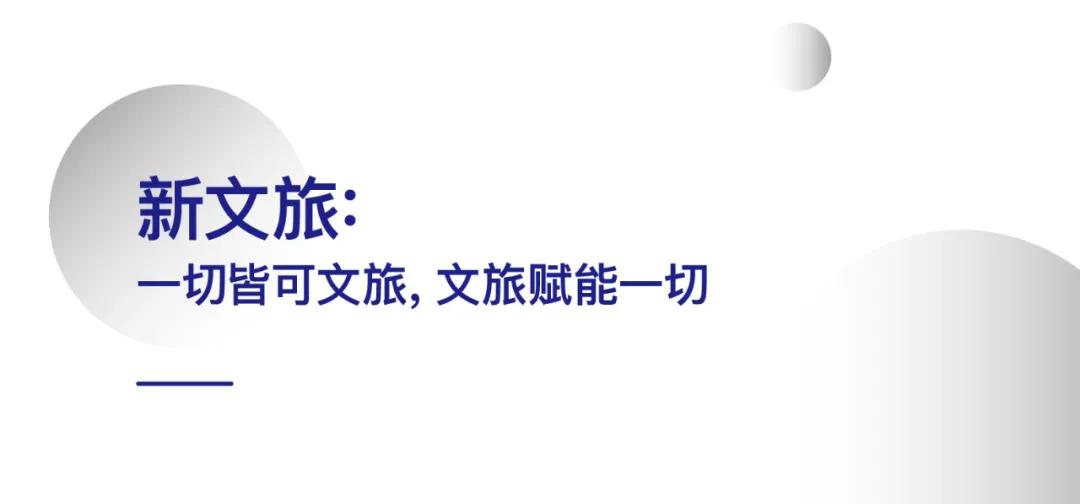 新文旅:

一切皆可文旅, 文旅赋能一切